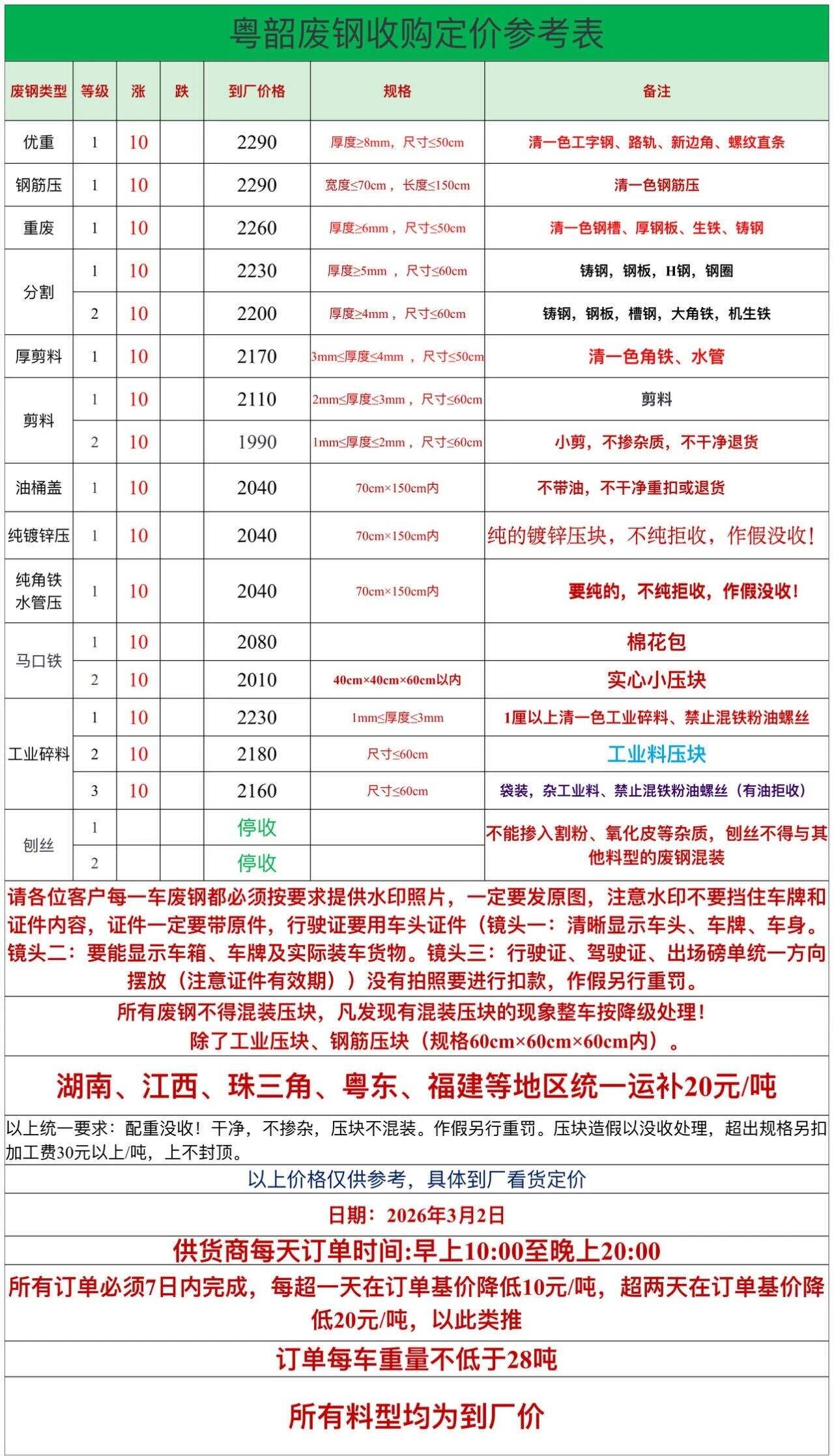 粤韶废钢收购定价参考表

| 废钢类型 | 等级 | 涨 | 跌 | 到厂价格 | 规格 | 备注 |
|---|---|---|---|---|---|---|
| 优重 | 1 | 10 |  | 2290 | 厚度≥8mm，尺寸≤50cm | 清一色工字钢、路轨、新边角、螺纹直条 |
| 钢筋压 | 1 | 10 |  | 2290 | 宽度≤70cm，长度≤150cm | 清一色钢筋压 |
| 重废 | 1 | 10 |  | 2260 | 厚度≥6mm，尺寸≤50cm | 清一色钢槽、厚钢板、生铁、铸钢 |
| 分割 | 1 | 10 |  | 2230 | 厚度≥5mm，尺寸≤60cm | 铸钢，钢板，H钢，钢圈 |
|  | 2 | 10 |  | 2200 | 厚度≥4mm，尺寸≤60cm | 铸钢，钢板，槽钢，大角铁，机生铁 |
| 厚剪料 | 1 | 10 |  | 2170 | 3mm≤厚度≤4mm，尺寸≤50cm | 清一色角铁、水管 |
| 剪料 | 1 | 10 |  | 2110 | 2mm≤厚度≤3mm，尺寸≤60cm | 剪料 |
|  | 2 | 10 |  | 1990 | 1mm≤厚度≤2mm，尺寸≤60cm | 小剪，不掺杂质，不干净退货 |
| 油桶盖 | 1 | 10 |  | 2040 | 70cm×150cm内 | 不带油，不干净重扣或退货 |
| 纯镀锌压 | 1 | 10 |  | 2040 | 70cm×150cm内 | 纯的镀锌压块，不纯拒收，作假没收！ |
| 纯角铁水管压 | 1 | 10 |  | 2040 | 70cm×150cm内 | 要纯的，不纯拒收，作假没收！ |
| 马口铁 | 1 | 10 |  | 2080 |  | 棉花包 |
|  | 2 | 10 |  | 2010 | 40cm×40cm×60cm以内 | 实心小压块 |
| 工业碎料 | 1 | 10 |  | 2230 | 1mm≤厚度≤3mm | 1厘以上清一色工业碎料、禁止混铁粉油螺丝 |
|  | 2 | 10 |  | 2180 | 尺寸≤60cm | 工业料压块 |
|  | 3 | 10 |  | 2160 | 尺寸≤60cm | 袋装，杂工业料、禁止混铁粉油螺丝（有油拒收） |
| 刨丝 | 1 |  |  | 停收 |  | 不能掺入割粉、氧化皮等杂质，刨丝不得与其他料型的废钢混装 |
|  | 2 |  |  | 停收 |  |  |

请各位客户每一车废钢都必须按要求提供水印照片，一定要发原图，注意水印不要挡住车牌和证件内容，证件一定要带原件，行驶证要用车头证件（镜头一：清晰显示车头、车牌、车身。镜头二：要能显示车箱、车牌及实际装车货物。镜头三：行驶证、驾驶证、出场磅单统一方向摆放（注意证件有效期））没有拍照要进行扣款，作假另行重罚。

所有废钢不得混装压块，凡发现有混装压块的现象整车按降级处理！
除了工业压块、钢筋压块（规格60cm×60cm×60cm内）。

湖南、江西、珠三角、粤东、福建等地区统一运补20元/吨

以上统一要求：配重没收！干净，不掺杂，压块不混装。作假另行重罚。压块造假以没收处理，超出规格另扣加工费30元以上/吨，上不封顶。

以上价格仅供参考，具体到厂看货定价

日期：2026年3月2日

供货商每天订单时间:早上10:00至晚上20:00

所有订单必须7日内完成，每超一天在订单基价降低10元/吨，超两天在订单基价降低20元/吨，以此类推

订单每车重量不低于28吨

所有料型均为到厂价